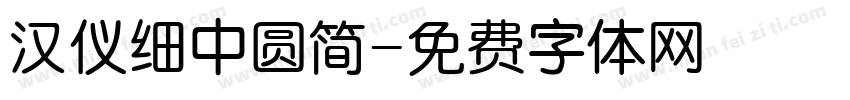 汉仪细中圆简-免费字体网